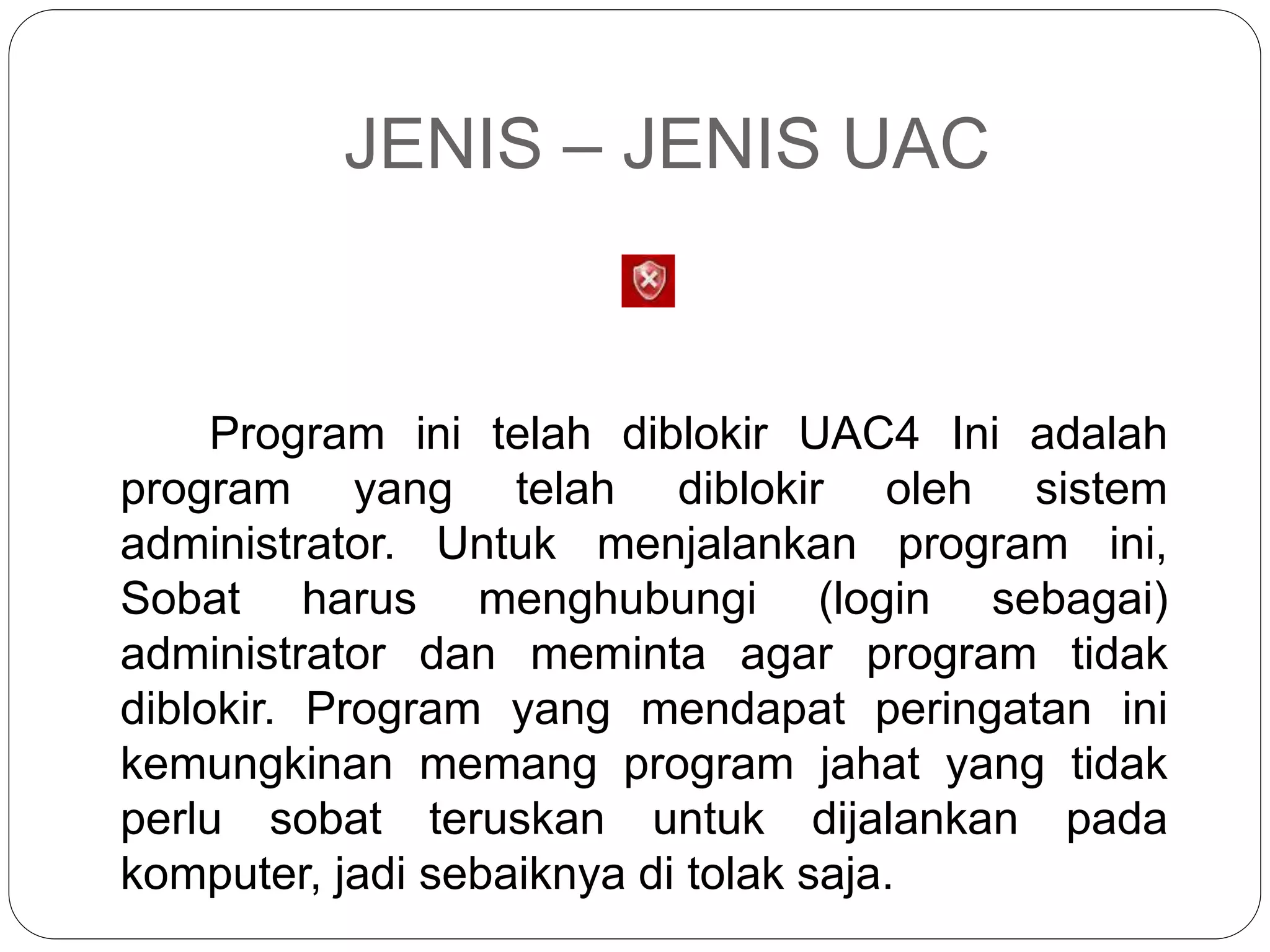 JENIS – JENIS UAC

Program ini telah diblokir UAC4 Ini adalah program yang telah diblokir oleh sistem administrator. Untuk menjalankan program ini, Sobat harus menghubungi (login sebagai) administrator dan meminta agar program tidak diblokir. Program yang mendapat peringatan ini kemungkinan memang program jahat yang tidak perlu sobat teruskan untuk dijalankan pada komputer, jadi sebaiknya di tolak saja.